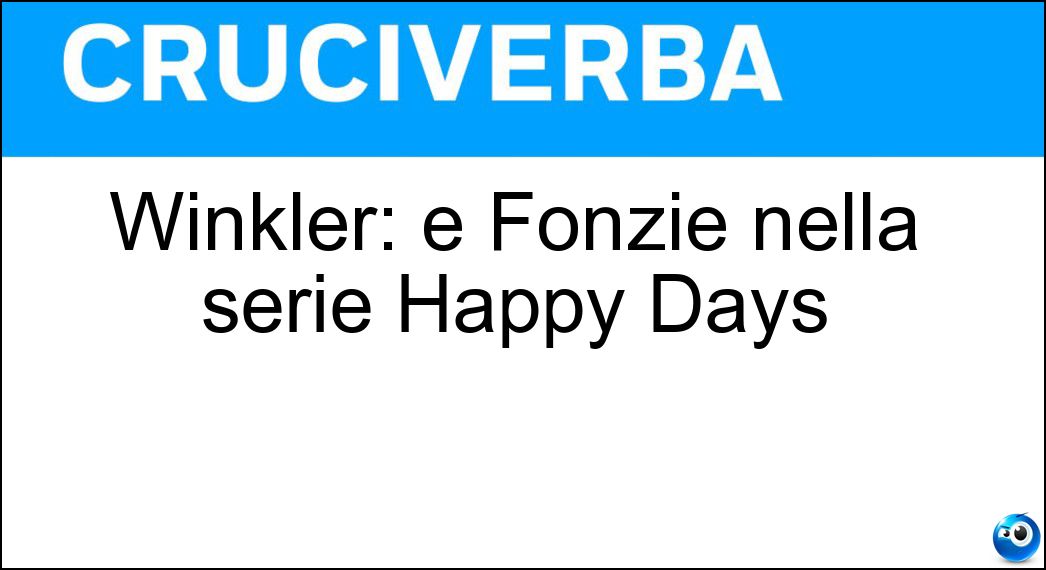 CRUCIVERBA

Winkler: e Fonzie nella serie Happy Days